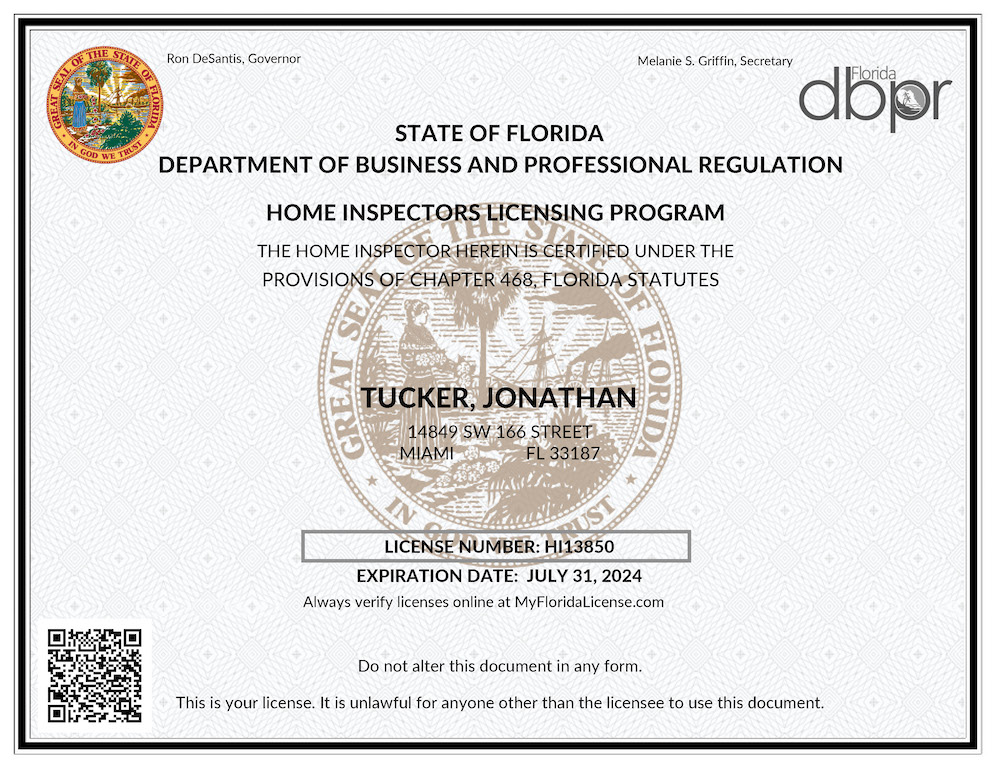 GREAT SEAL OF THE STATE OF FLORIDA
IN GOD WE TRUST

Ron DeSantis, Governor

Melanie S. Griffin, Secretary

Florida
dbpr

STATE OF FLORIDA
DEPARTMENT OF BUSINESS AND PROFESSIONAL REGULATION

HOME INSPECTORS LICENSING PROGRAM

THE HOME INSPECTOR HEREIN IS CERTIFIED UNDER THE PROVISIONS OF CHAPTER 468, FLORIDA STATUTES

GREAT SEAL OF THE STATE OF FLORIDA
IN GOD WE TRUST

TUCKER, JONATHAN
14849 SW 166 STREET
MIAMI FL 33187

LICENSE NUMBER: HI13850

EXPIRATION DATE: JULY 31, 2024

Always verify licenses online at MyFloridaLicense.com

Do not alter this document in any form.

This is your license. It is unlawful for anyone other than the licensee to use this document.